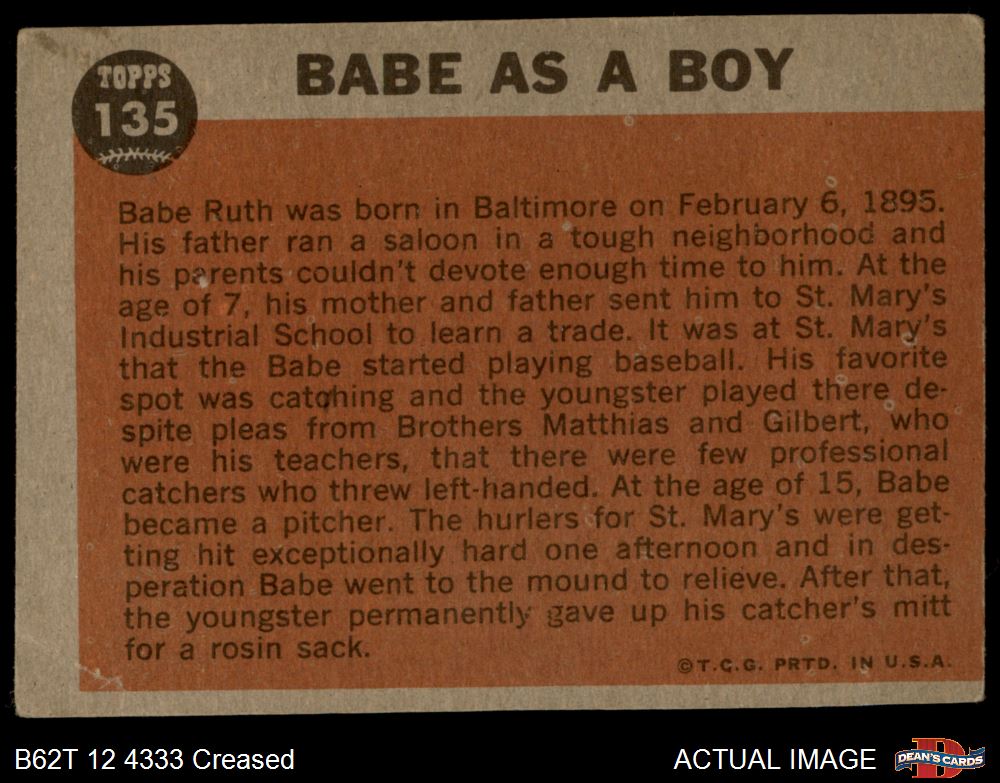 TOPPS
135

BABE AS A BOY

Babe Ruth was born in Baltimore on February 6, 1895. His father ran a saloon in a tough neighborhood and his parents couldn't devote enough time to him. At the age of 7, his mother and father sent him to St. Mary's Industrial School to learn a trade. It was at St. Mary's that the Babe started playing baseball. His favorite spot was catching and the youngster played there despite pleas from Brothers Matthias and Gilbert, who were his teachers, that there were few professional catchers who threw left-handed. At the age of 15, Babe became a pitcher. The hurlers for St. Mary's were getting hit exceptionally hard one afternoon and in desperation Babe went to the mound to relieve. After that, the youngster permanently gave up his catcher's mitt for a rosin sack.

©T.C.G. PRTD. IN U.S.A.

B62T 12 4333 Creased

ACTUAL IMAGE

DEAN'S CARDS